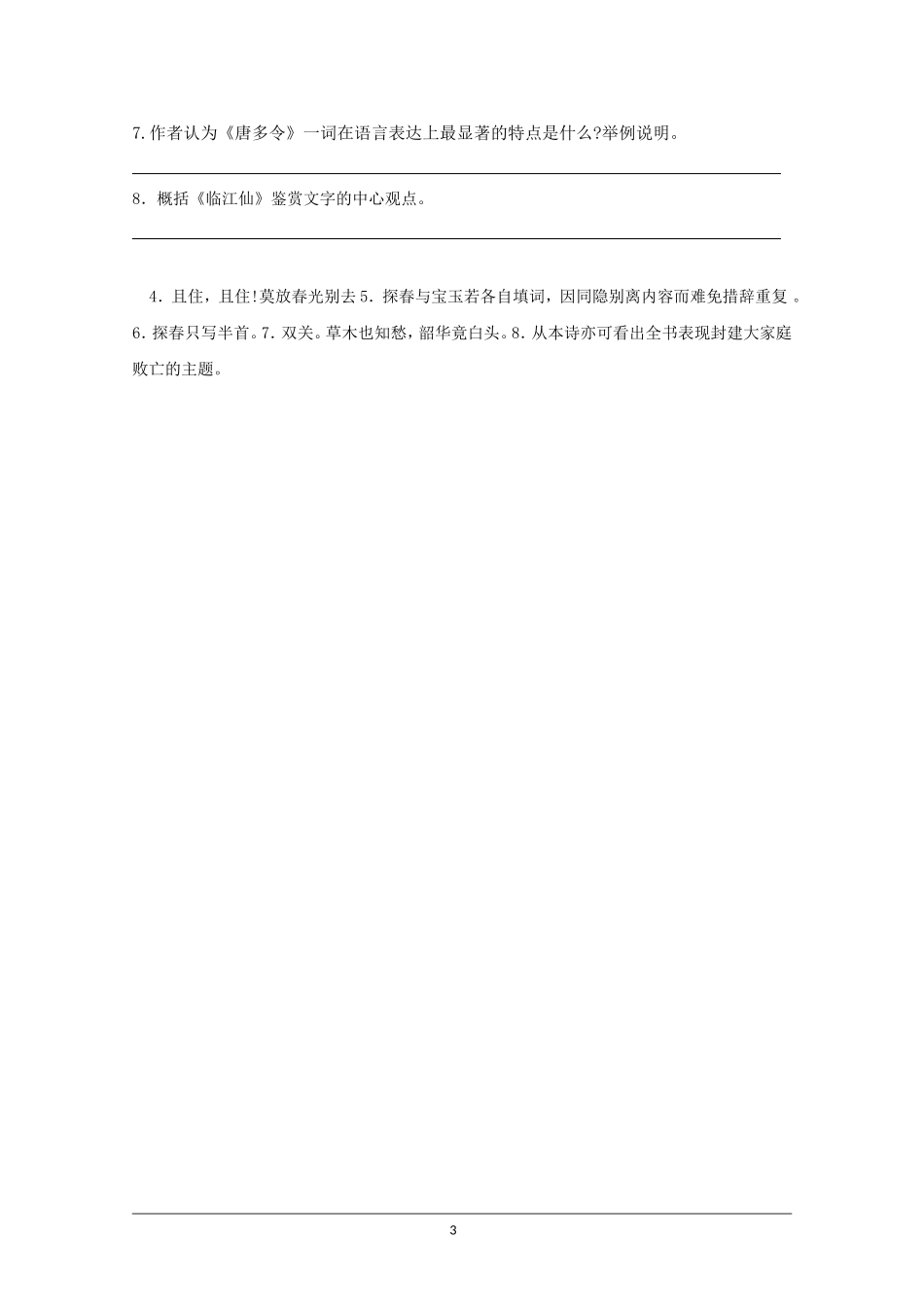 7.作者认为《唐多令》一词在语言表达上最显著的特点是什么?举例说明。

____

8.概括《临江仙》鉴赏文字的中心观点。

____

4.且住，且住!莫放春光别去5.探春与宝玉若各自填词，因同隐别离内容而难免措辞重复。6.探春只写半首。7.双关。草木也知愁，韶华竟白头。8.从本诗亦可看出全书表现封建大家庭败亡的主题。

3